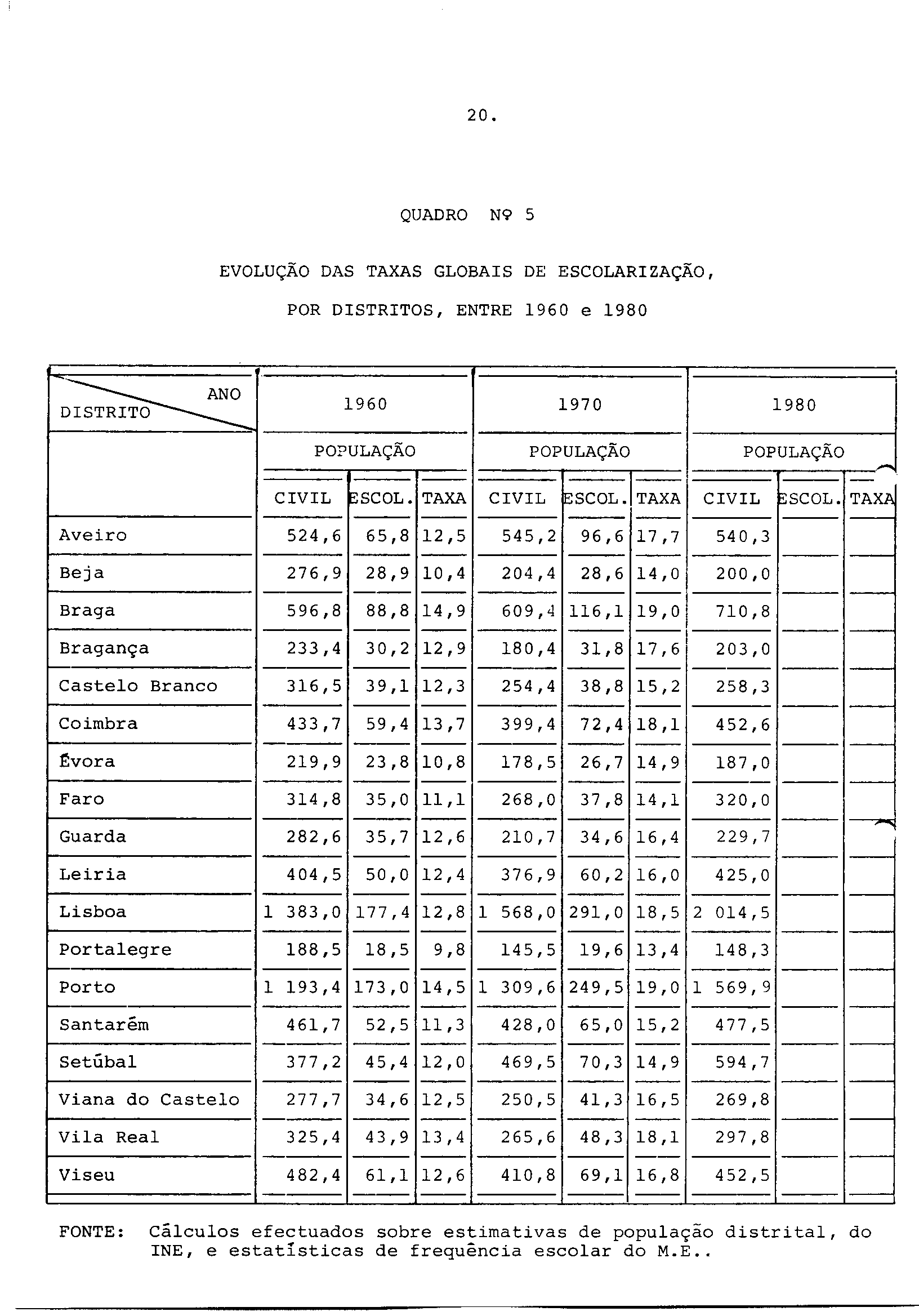 20.

QUADRO Nº 5

EVOLUÇÃO DAS TAXAS GLOBAIS DE ESCOLARIZAÇÃO, POR DISTRITOS, ENTRE 1960 e 1980

| DISTRITO / ANO | 1960 | | | 1970 | | | 1980 | | |
|---|---|---|---|---|---|---|---|---|---|
| | POPULAÇÃO | | | POPULAÇÃO | | | POPULAÇÃO | | |
| | CIVIL | ESCOL. | TAXA | CIVIL | ESCOL. | TAXA | CIVIL | ESCOL. | TAXA |
| Aveiro | 524,6 | 65,8 | 12,5 | 545,2 | 96,6 | 17,7 | 540,3 | | |
| Beja | 276,9 | 28,9 | 10,4 | 204,4 | 28,6 | 14,0 | 200,0 | | |
| Braga | 596,8 | 88,8 | 14,9 | 609,4 | 116,1 | 19,0 | 710,8 | | |
| Bragança | 233,4 | 30,2 | 12,9 | 180,4 | 31,8 | 17,6 | 203,0 | | |
| Castelo Branco | 316,5 | 39,1 | 12,3 | 254,4 | 38,8 | 15,2 | 258,3 | | |
| Coimbra | 433,7 | 59,4 | 13,7 | 399,4 | 72,4 | 18,1 | 452,6 | | |
| Évora | 219,9 | 23,8 | 10,8 | 178,5 | 26,7 | 14,9 | 187,0 | | |
| Faro | 314,8 | 35,0 | 11,1 | 268,0 | 37,8 | 14,1 | 320,0 | | |
| Guarda | 282,6 | 35,7 | 12,6 | 210,7 | 34,6 | 16,4 | 229,7 | | |
| Leiria | 404,5 | 50,0 | 12,4 | 376,9 | 60,2 | 16,0 | 425,0 | | |
| Lisboa | 1 383,0 | 177,4 | 12,8 | 1 568,0 | 291,0 | 18,5 | 2 014,5 | | |
| Portalegre | 188,5 | 18,5 | 9,8 | 145,5 | 19,6 | 13,4 | 148,3 | | |
| Porto | 1 193,4 | 173,0 | 14,5 | 1 309,6 | 249,5 | 19,0 | 1 569,9 | | |
| Santarém | 461,7 | 52,5 | 11,3 | 428,0 | 65,0 | 15,2 | 477,5 | | |
| Setúbal | 377,2 | 45,4 | 12,0 | 469,5 | 70,3 | 14,9 | 594,7 | | |
| Viana do Castelo | 277,7 | 34,6 | 12,5 | 250,5 | 41,3 | 16,5 | 269,8 | | |
| Vila Real | 325,4 | 43,9 | 13,4 | 265,6 | 48,3 | 18,1 | 297,8 | | |
| Viseu | 482,4 | 61,1 | 12,6 | 410,8 | 69,1 | 16,8 | 452,5 | | |

FONTE: Cálculos efectuados sobre estimativas de população distrital, do INE, e estatísticas de frequência escolar do M.E..